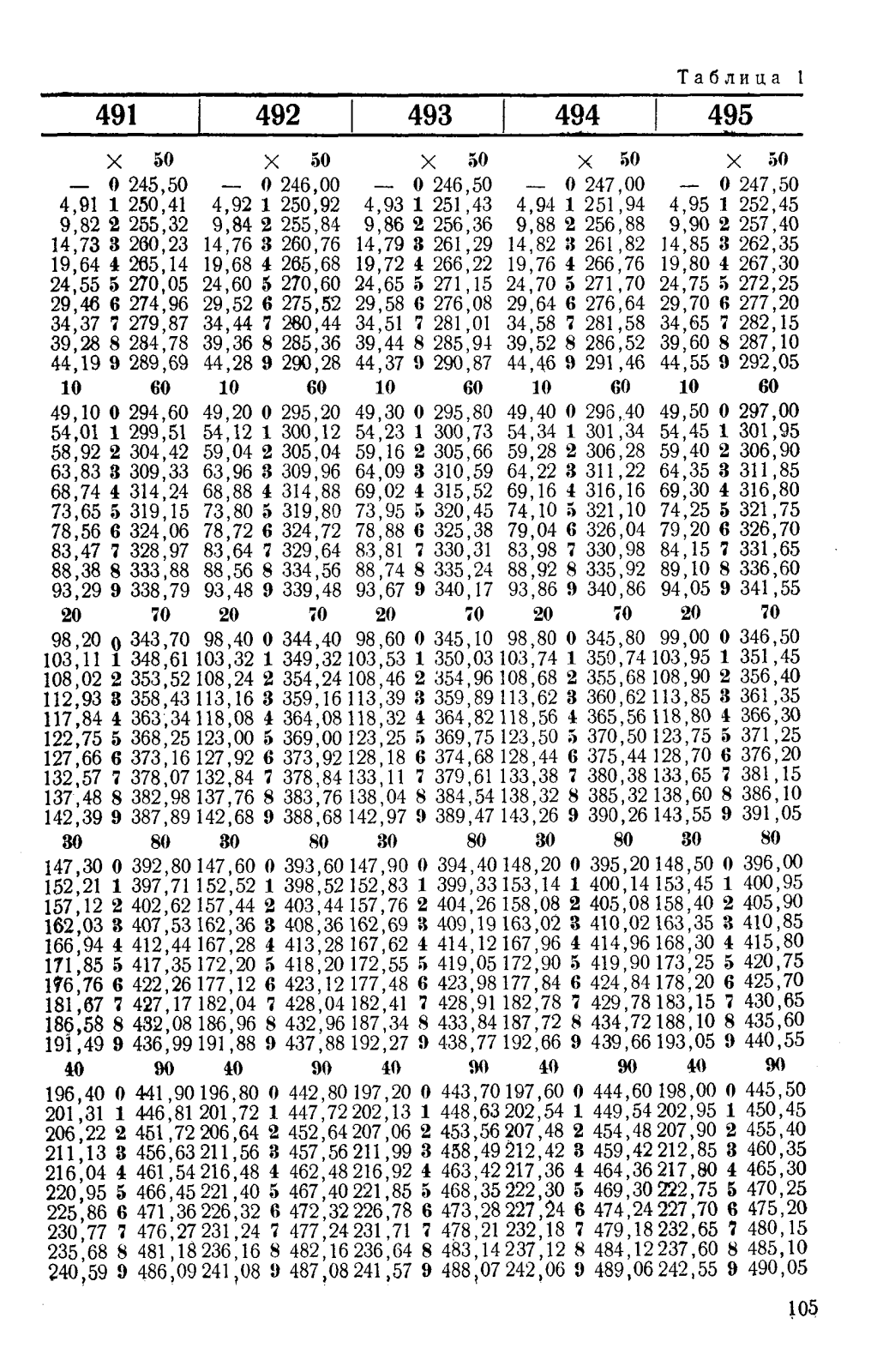 Таблица 1

| 491 | | | 492 | | | 493 | | | 494 | | | 495 | | |
|---|---|---|---|---|---|---|---|---|---|---|---|---|---|---|
| | × | 50 | | × | 50 | | × | 50 | | × | 50 | | × | 50 |
| — | 0 | 245,50 | — | 0 | 246,00 | — | 0 | 246,50 | — | 0 | 247,00 | — | 0 | 247,50 |
| 4,91 | 1 | 250,41 | 4,92 | 1 | 250,92 | 4,93 | 1 | 251,43 | 4,94 | 1 | 251,94 | 4,95 | 1 | 252,45 |
| 9,82 | 2 | 255,32 | 9,84 | 2 | 255,84 | 9,86 | 2 | 256,36 | 9,88 | 2 | 256,88 | 9,90 | 2 | 257,40 |
| 14,73 | 3 | 260,23 | 14,76 | 3 | 260,76 | 14,79 | 3 | 261,29 | 14,82 | 3 | 261,82 | 14,85 | 3 | 262,35 |
| 19,64 | 4 | 265,14 | 19,68 | 4 | 265,68 | 19,72 | 4 | 266,22 | 19,76 | 4 | 266,76 | 19,80 | 4 | 267,30 |
| 24,55 | 5 | 270,05 | 24,60 | 5 | 270,60 | 24,65 | 5 | 271,15 | 24,70 | 5 | 271,70 | 24,75 | 5 | 272,25 |
| 29,46 | 6 | 274,96 | 29,52 | 6 | 275,52 | 29,58 | 6 | 276,08 | 29,64 | 6 | 276,64 | 29,70 | 6 | 277,20 |
| 34,37 | 7 | 279,87 | 34,44 | 7 | 280,44 | 34,51 | 7 | 281,01 | 34,58 | 7 | 281,58 | 34,65 | 7 | 282,15 |
| 39,28 | 8 | 284,78 | 39,36 | 8 | 285,36 | 39,44 | 8 | 285,94 | 39,52 | 8 | 286,52 | 39,60 | 8 | 287,10 |
| 44,19 | 9 | 289,69 | 44,28 | 9 | 290,28 | 44,37 | 9 | 290,87 | 44,46 | 9 | 291,46 | 44,55 | 9 | 292,05 |
| 10 | | 60 | 10 | | 60 | 10 | | 60 | 10 | | 60 | 10 | | 60 |
| 49,10 | 0 | 294,60 | 49,20 | 0 | 295,20 | 49,30 | 0 | 295,80 | 49,40 | 0 | 296,40 | 49,50 | 0 | 297,00 |
| 54,01 | 1 | 299,51 | 54,12 | 1 | 300,12 | 54,23 | 1 | 300,73 | 54,34 | 1 | 301,34 | 54,45 | 1 | 301,95 |
| 58,92 | 2 | 304,42 | 59,04 | 2 | 305,04 | 59,16 | 2 | 305,66 | 59,28 | 2 | 306,28 | 59,40 | 2 | 306,90 |
| 63,83 | 3 | 309,33 | 63,96 | 3 | 309,96 | 64,09 | 3 | 310,59 | 64,22 | 3 | 311,22 | 64,35 | 3 | 311,85 |
| 68,74 | 4 | 314,24 | 68,88 | 4 | 314,88 | 69,02 | 4 | 315,52 | 69,16 | 4 | 316,16 | 69,30 | 4 | 316,80 |
| 73,65 | 5 | 319,15 | 73,80 | 5 | 319,80 | 73,95 | 5 | 320,45 | 74,10 | 5 | 321,10 | 74,25 | 5 | 321,75 |
| 78,56 | 6 | 324,06 | 78,72 | 6 | 324,72 | 78,88 | 6 | 325,38 | 79,04 | 6 | 326,04 | 79,20 | 6 | 326,70 |
| 83,47 | 7 | 328,97 | 83,64 | 7 | 329,64 | 83,81 | 7 | 330,31 | 83,98 | 7 | 330,98 | 84,15 | 7 | 331,65 |
| 88,38 | 8 | 333,88 | 88,56 | 8 | 334,56 | 88,74 | 8 | 335,24 | 88,92 | 8 | 335,92 | 89,10 | 8 | 336,60 |
| 93,29 | 9 | 338,79 | 93,48 | 9 | 339,48 | 93,67 | 9 | 340,17 | 93,86 | 9 | 340,86 | 94,05 | 9 | 341,55 |
| 20 | | 70 | 20 | | 70 | 20 | | 70 | 20 | | 70 | 20 | | 70 |
| 98,20 | 0 | 343,70 | 98,40 | 0 | 344,40 | 98,60 | 0 | 345,10 | 98,80 | 0 | 345,80 | 99,00 | 0 | 346,50 |
| 103,11 | 1 | 348,61 | 103,32 | 1 | 349,32 | 103,53 | 1 | 350,03 | 103,74 | 1 | 350,74 | 103,95 | 1 | 351,45 |
| 108,02 | 2 | 353,52 | 108,24 | 2 | 354,24 | 108,46 | 2 | 354,96 | 108,68 | 2 | 355,68 | 108,90 | 2 | 356,40 |
| 112,93 | 3 | 358,43 | 113,16 | 3 | 359,16 | 113,39 | 3 | 359,89 | 113,62 | 3 | 360,62 | 113,85 | 3 | 361,35 |
| 117,84 | 4 | 363,34 | 118,08 | 4 | 364,08 | 118,32 | 4 | 364,82 | 118,56 | 4 | 365,56 | 118,80 | 4 | 366,30 |
| 122,75 | 5 | 368,25 | 123,00 | 5 | 369,00 | 123,25 | 5 | 369,75 | 123,50 | 5 | 370,50 | 123,75 | 5 | 371,25 |
| 127,66 | 6 | 373,16 | 127,92 | 6 | 373,92 | 128,18 | 6 | 374,68 | 128,44 | 6 | 375,44 | 128,70 | 6 | 376,20 |
| 132,57 | 7 | 378,07 | 132,84 | 7 | 378,84 | 133,11 | 7 | 379,61 | 133,38 | 7 | 380,38 | 133,65 | 7 | 381,15 |
| 137,48 | 8 | 382,98 | 137,76 | 8 | 383,76 | 138,04 | 8 | 384,54 | 138,32 | 8 | 385,32 | 138,60 | 8 | 386,10 |
| 142,39 | 9 | 387,89 | 142,68 | 9 | 388,68 | 142,97 | 9 | 389,47 | 143,26 | 9 | 390,26 | 143,55 | 9 | 391,05 |
| 30 | | 80 | 30 | | 80 | 30 | | 80 | 30 | | 80 | 30 | | 80 |
| 147,30 | 0 | 392,80 | 147,60 | 0 | 393,60 | 147,90 | 0 | 394,40 | 148,20 | 0 | 395,20 | 148,50 | 0 | 396,00 |
| 152,21 | 1 | 397,71 | 152,52 | 1 | 398,52 | 152,83 | 1 | 399,33 | 153,14 | 1 | 400,14 | 153,45 | 1 | 400,95 |
| 157,12 | 2 | 402,62 | 157,44 | 2 | 403,44 | 157,76 | 2 | 404,26 | 158,08 | 2 | 405,08 | 158,40 | 2 | 405,90 |
| 162,03 | 3 | 407,53 | 162,36 | 3 | 408,36 | 162,69 | 3 | 409,19 | 163,02 | 3 | 410,02 | 163,35 | 3 | 410,85 |
| 166,94 | 4 | 412,44 | 167,28 | 4 | 413,28 | 167,62 | 4 | 414,12 | 167,96 | 4 | 414,96 | 168,30 | 4 | 415,80 |
| 171,85 | 5 | 417,35 | 172,20 | 5 | 418,20 | 172,55 | 5 | 419,05 | 172,90 | 5 | 419,90 | 173,25 | 5 | 420,75 |
| 176,76 | 6 | 422,26 | 177,12 | 6 | 423,12 | 177,48 | 6 | 423,98 | 177,84 | 6 | 424,84 | 178,20 | 6 | 425,70 |
| 181,67 | 7 | 427,17 | 182,04 | 7 | 428,04 | 182,41 | 7 | 428,91 | 182,78 | 7 | 429,78 | 183,15 | 7 | 430,65 |
| 186,58 | 8 | 432,08 | 186,96 | 8 | 432,96 | 187,34 | 8 | 433,84 | 187,72 | 8 | 434,72 | 188,10 | 8 | 435,60 |
| 191,49 | 9 | 436,99 | 191,88 | 9 | 437,88 | 192,27 | 9 | 438,77 | 192,66 | 9 | 439,66 | 193,05 | 9 | 440,55 |
| 40 | | 90 | 40 | | 90 | 40 | | 90 | 40 | | 90 | 40 | | 90 |
| 196,40 | 0 | 441,90 | 196,80 | 0 | 442,80 | 197,20 | 0 | 443,70 | 197,60 | 0 | 444,60 | 198,00 | 0 | 445,50 |
| 201,31 | 1 | 446,81 | 201,72 | 1 | 447,72 | 202,13 | 1 | 448,63 | 202,54 | 1 | 449,54 | 202,95 | 1 | 450,45 |
| 206,22 | 2 | 451,72 | 206,64 | 2 | 452,64 | 207,06 | 2 | 453,56 | 207,48 | 2 | 454,48 | 207,90 | 2 | 455,40 |
| 211,13 | 3 | 456,63 | 211,56 | 3 | 457,56 | 211,99 | 3 | 458,49 | 212,42 | 3 | 459,42 | 212,85 | 3 | 460,35 |
| 216,04 | 4 | 461,54 | 216,48 | 4 | 462,48 | 216,92 | 4 | 463,42 | 217,36 | 4 | 464,36 | 217,80 | 4 | 465,30 |
| 220,95 | 5 | 466,45 | 221,40 | 5 | 467,40 | 221,85 | 5 | 468,35 | 222,30 | 5 | 469,30 | 222,75 | 5 | 470,25 |
| 225,86 | 6 | 471,36 | 226,32 | 6 | 472,32 | 226,78 | 6 | 473,28 | 227,24 | 6 | 474,24 | 227,70 | 6 | 475,20 |
| 230,77 | 7 | 476,27 | 231,24 | 7 | 477,24 | 231,71 | 7 | 478,21 | 232,18 | 7 | 479,18 | 232,65 | 7 | 480,15 |
| 235,68 | 8 | 481,18 | 236,16 | 8 | 482,16 | 236,64 | 8 | 483,14 | 237,12 | 8 | 484,12 | 237,60 | 8 | 485,10 |
| 240,59 | 9 | 486,09 | 241,08 | 9 | 487,08 | 241,57 | 9 | 488,07 | 242,06 | 9 | 489,06 | 242,55 | 9 | 490,05 |

105